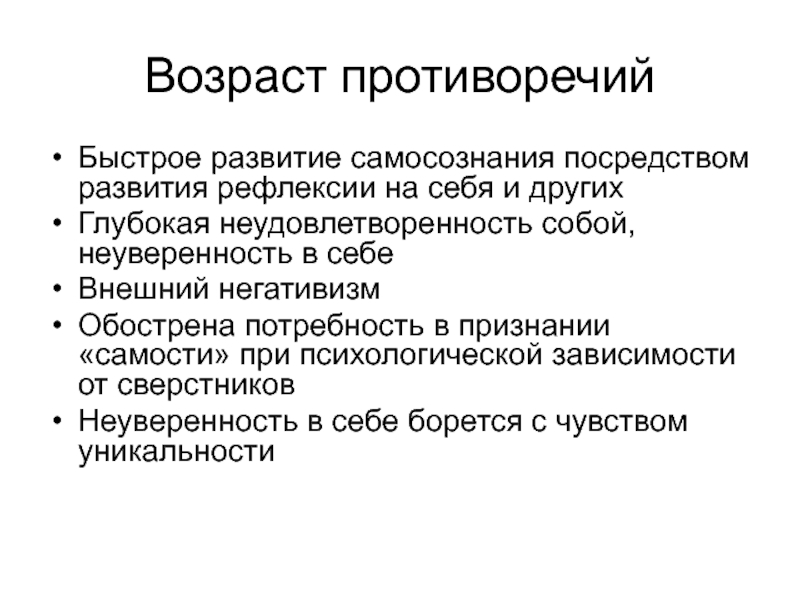 Возраст противоречий

• Быстрое развитие самосознания посредством развития рефлексии на себя и других
• Глубокая неудовлетворенность собой, неуверенность в себе
• Внешний негативизм
• Обострена потребность в признании «самости» при психологической зависимости от сверстников
• Неуверенность в себе борется с чувством уникальности